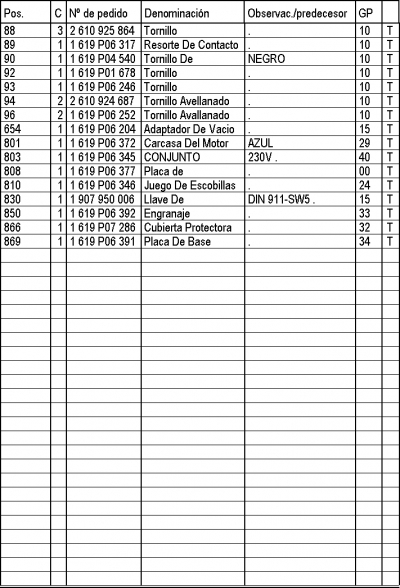 | Pos. | C | Nº de pedido | Denominación | Observac./predecesor | GP | |
|---|---|---|---|---|---|---|
| 88 | 3 | 2 610 925 864 | Tornillo | . | 10 | T |
| 89 | 1 | 1 619 P06 317 | Resorte De Contacto | . | 10 | T |
| 90 | 1 | 1 619 P04 540 | Tornillo De | NEGRO | 10 | T |
| 92 | 1 | 1 619 P01 678 | Tornillo | . | 10 | T |
| 93 | 1 | 1 619 P06 246 | Tornillo | . | 10 | T |
| 94 | 2 | 2 610 924 687 | Tornillo Avellanado | . | 10 | T |
| 96 | 2 | 1 619 P06 252 | Tornillo Avallanado | . | 10 | T |
| 654 | 1 | 1 619 P06 204 | Adaptador De Vacio | . | 15 | T |
| 801 | 1 | 1 619 P06 372 | Carcasa Del Motor | AZUL | 29 | T |
| 803 | 1 | 1 619 P06 345 | CONJUNTO | 230V . | 40 | T |
| 808 | 1 | 1 619 P06 377 | Placa de | . | 00 | T |
| 810 | 1 | 1 619 P06 346 | Juego De Escobillas | . | 24 | T |
| 830 | 1 | 1 907 950 006 | Llave De | DIN 911-SW5 . | 15 | T |
| 850 | 1 | 1 619 P06 392 | Engranaje | . | 33 | T |
| 866 | 1 | 1 619 P07 286 | Cubierta Protectora | . | 32 | T |
| 869 | 1 | 1 619 P06 391 | Placa De Base | . | 34 | T |